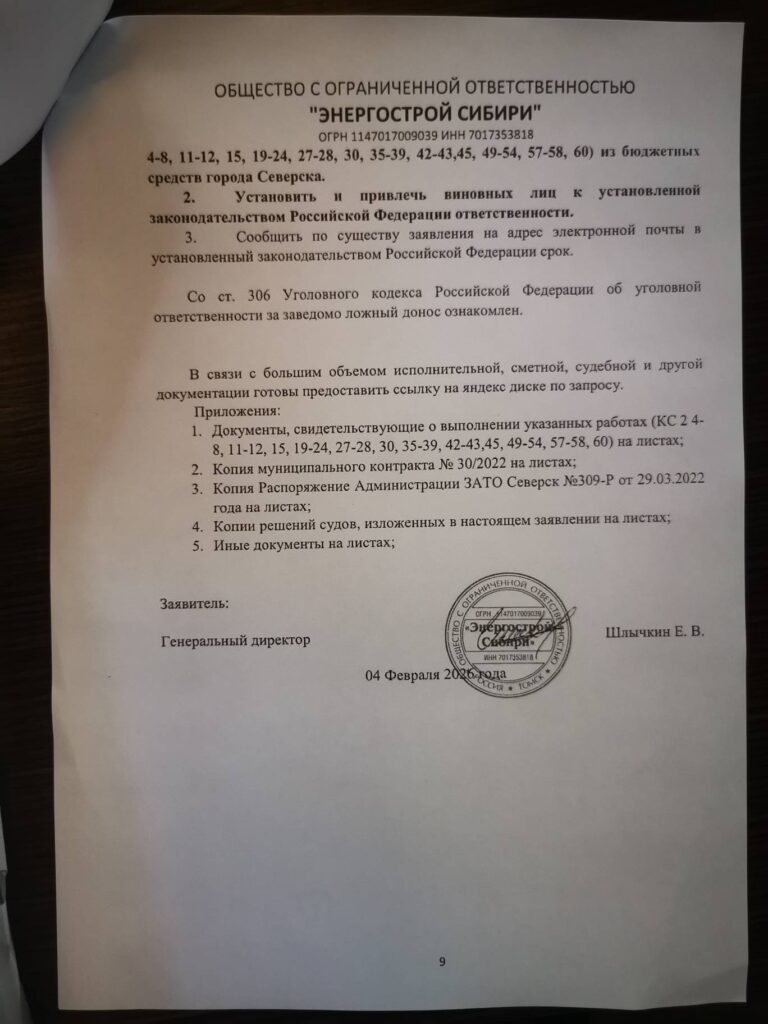 ОБЩЕСТВО С ОГРАНИЧЕННОЙ ОТВЕТСТВЕННОСТЬЮ
"ЭНЕРГОСТРОЙ СИБИРИ"
ОГРН 1147017009039 ИНН 7017353818

4-8, 11-12, 15, 19-24, 27-28, 30, 35-39, 42-43,45, 49-54, 57-58, 60) из бюджетных средств города Северска.

2. Установить и привлечь виновных лиц к установленной законодательством Российской Федерации ответственности.

3. Сообщить по существу заявления на адрес электронной почты в установленный законодательством Российской Федерации срок.

Со ст. 306 Уголовного кодекса Российской Федерации об уголовной ответственности за заведомо ложный донос ознакомлен.

В связи с большим объемом исполнительной, сметной, судебной и другой документации готовы предоставить ссылку на яндекс диске по запросу.

Приложения:
1. Документы, свидетельствующие о выполнении указанных работах (КС 2 4-8, 11-12, 15, 19-24, 27-28, 30, 35-39, 42-43,45, 49-54, 57-58, 60) на листах;
2. Копия муниципального контракта № 30/2022 на листах;
3. Копия Распоряжение Администрации ЗАТО Северск №309-Р от 29.03.2022 года на листах;
4. Копии решений судов, изложенных в настоящем заявлении на листах;
5. Иные документы на листах;

Заявитель:

Генеральный директор

ОБЩЕСТВО С ОГРАНИЧЕННОЙ ОТВЕТСТВЕННОСТЬЮ ОГРН 1147017009039 "Энергострой Сибири" ИНН 7017353818 РОССИЯ ТОМСК

Шлычкин Е. В.

04 Февраля 2026 года

9